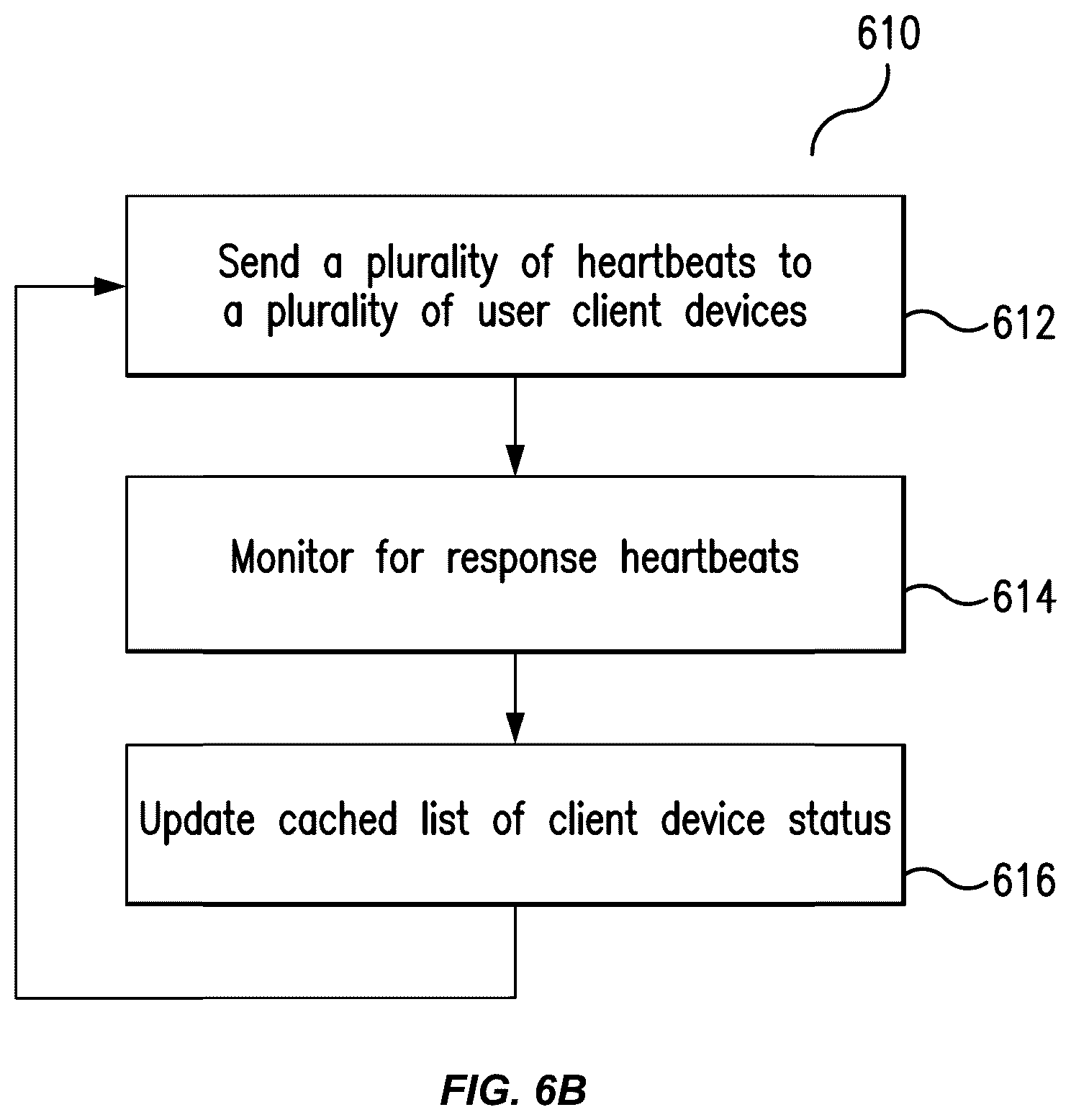 610

Send a plurality of heartbeats to a plurality of user client devices

612

Monitor for response heartbeats

614

Update cached list of client device status

616

FIG. 6B